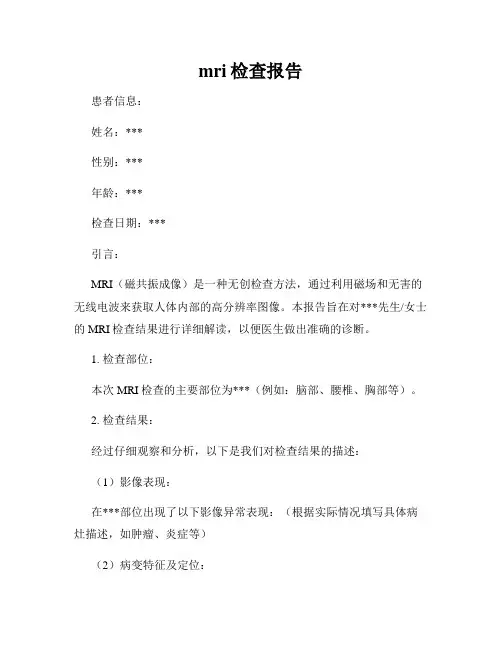 mri 检查报告

患者信息：

姓名：***

性别：***

年龄：***

检查日期：***

引言：

MRI（磁共振成像）是一种无创检查方法，通过利用磁场和无害的无线电波来获取人体内部的高分辨率图像。本报告旨在对***先生/女士的 MRI 检查结果进行详细解读，以便医生做出准确的诊断。

1. 检查部位：

本次 MRI 检查的主要部位为***（例如：脑部、腰椎、胸部等）。

2. 检查结果：

经过仔细观察和分析，以下是我们对检查结果的描述：

（1）影像表现：

在***部位出现了以下影像异常表现：（根据实际情况填写具体病灶描述，如肿瘤、炎症等）

（2）病变特征及定位：